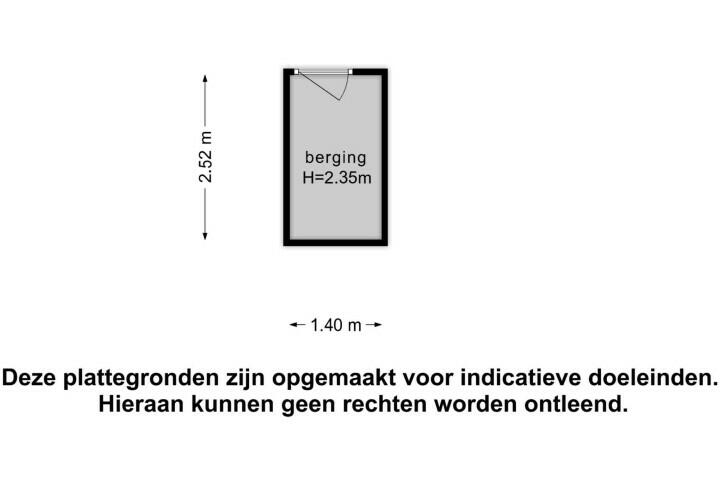 2.52 m

berging
H=2.35m

1.40 m

Deze plattegronden zijn opgemaakt voor indicatieve doeleinden.
Hieraan kunnen geen rechten worden ontleend.